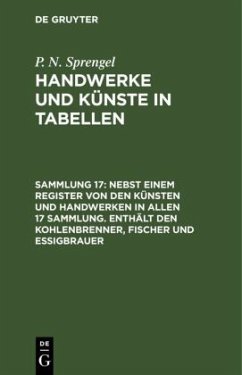 DE GRUYTER

P. N. Sprengel
HANDWERKE UND KÜNSTE IN TABELLEN

SAMMLUNG 17: NEBST EINEM REGISTER VON DEN KÜNSTEN UND HANDWERKEN IN ALLEN 17 SAMMLUNG. ENTHÄLT DEN KOHLENBRENNER, FISCHER UND ESSIGBRAUER

DE
G